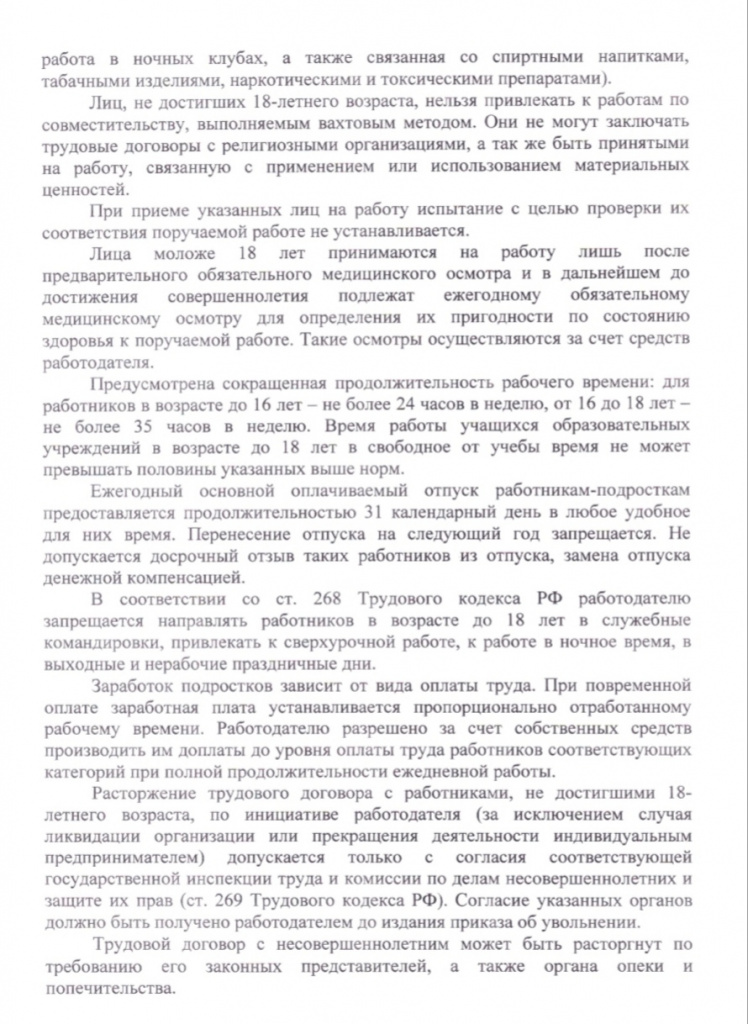 работа в ночных клубах, а также связанная со спиртными напитками, табачными изделиями, наркотическими и токсическими препаратами).

Лиц, не достигших 18-летнего возраста, нельзя привлекать к работам по совместительству, выполняемым вахтовым методом. Они не могут заключать трудовые договоры с религиозными организациями, а так же быть принятыми на работу, связанную с применением или использованием материальных ценностей.

При приеме указанных лиц на работу испытание с целью проверки их соответствия поручаемой работе не устанавливается.

Лица моложе 18 лет принимаются на работу лишь после предварительного обязательного медицинского осмотра и в дальнейшем до достижения совершеннолетия подлежат ежегодному обязательному медицинскому осмотру для определения их пригодности по состоянию здоровья к поручаемой работе. Такие осмотры осуществляются за счет средств работодателя.

Предусмотрена сокращенная продолжительность рабочего времени: для работников в возрасте до 16 лет – не более 24 часов в неделю, от 16 до 18 лет – не более 35 часов в неделю. Время работы учащихся образовательных учреждений в возрасте до 18 лет в свободное от учебы время не может превышать половины указанных выше норм.

Ежегодный основной оплачиваемый отпуск работникам-подросткам предоставляется продолжительностью 31 календарный день в любое удобное для них время. Перенесение отпуска на следующий год запрещается. Не допускается досрочный отзыв таких работников из отпуска, замена отпуска денежной компенсацией.

В соответствии со ст. 268 Трудового кодекса РФ работодателю запрещается направлять работников в возрасте до 18 лет в служебные командировки, привлекать к сверхурочной работе, к работе в ночное время, в выходные и нерабочие праздничные дни.

Заработок подростков зависит от вида оплаты труда. При повременной оплате заработная плата устанавливается пропорционально отработанному рабочему времени. Работодателю разрешено за счет собственных средств производить им доплаты до уровня оплаты труда работников соответствующих категорий при полной продолжительности ежедневной работы.

Расторжение трудового договора с работниками, не достигшими 18-летнего возраста, по инициативе работодателя (за исключением случая ликвидации организации или прекращения деятельности индивидуальным предпринимателем) допускается только с согласия соответствующей государственной инспекции труда и комиссии по делам несовершеннолетних и защите их прав (ст. 269 Трудового кодекса РФ). Согласие указанных органов должно быть получено работодателем до издания приказа об увольнении.

Трудовой договор с несовершеннолетним может быть расторгнут по требованию его законных представителей, а также органа опеки и попечительства.